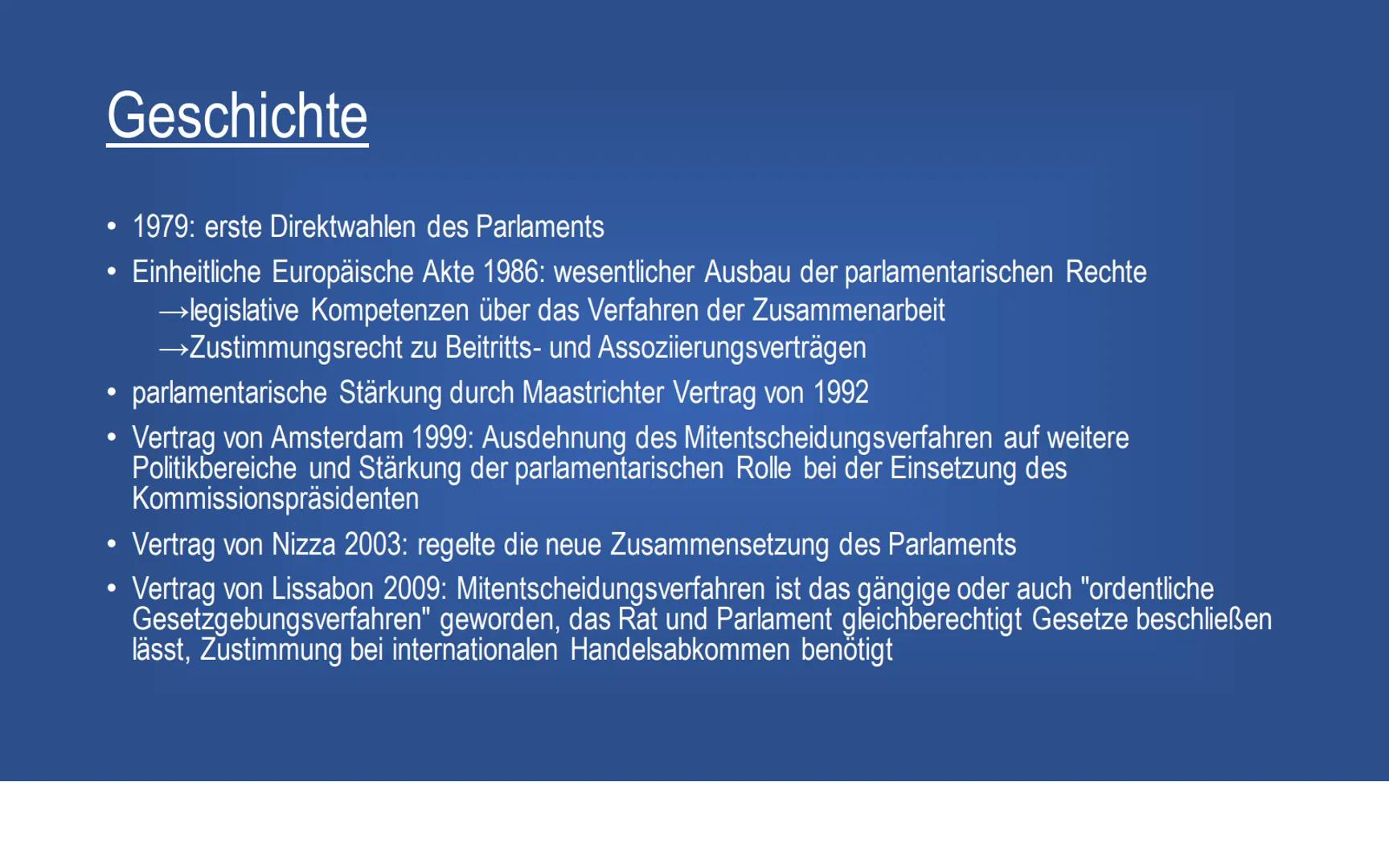 Geschichte

• 1979: erste Direktwahlen des Parlaments

• Einheitliche Europäische Akte 1986: wesentlicher Ausbau der parlamentarischen Rechte
→legislative Kompetenzen über das Verfahren der Zusammenarbeit
→Zustimmungsrecht zu Beitritts- und Assoziierungsverträgen

• parlamentarische Stärkung durch Maastrichter Vertrag von 1992

• Vertrag von Amsterdam 1999: Ausdehnung des Mitentscheidungsverfahren auf weitere Politikbereiche und Stärkung der parlamentarischen Rolle bei der Einsetzung des Kommissionspräsidenten

• Vertrag von Nizza 2003: regelte die neue Zusammensetzung des Parlaments

• Vertrag von Lissabon 2009: Mitentscheidungsverfahren ist das gängige oder auch "ordentliche Gesetzgebungsverfahren" geworden, das Rat und Parlament gleichberechtigt Gesetze beschließen lässt, Zustimmung bei internationalen Handelsabkommen benötigt